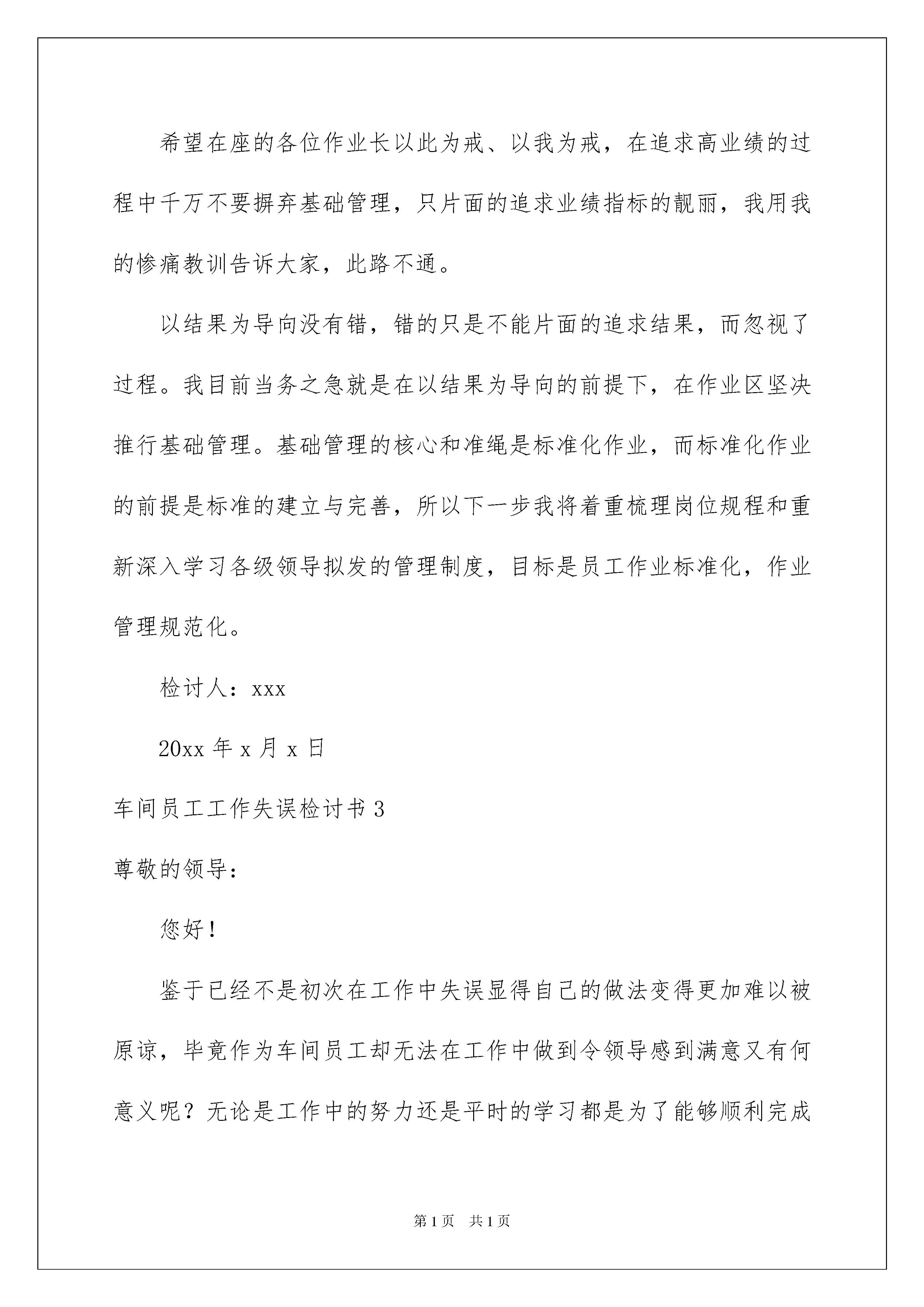 希望在座的各位作业长以此为戒、以我为戒，在追求高业绩的过程中千万不要摒弃基础管理，只片面的追求业绩指标的靓丽，我用我的惨痛教训告诉大家，此路不通。

以结果为导向没有错，错的只是不能片面的追求结果，而忽视了过程。我目前当务之急就是在以结果为导向的前提下，在作业区坚决推行基础管理。基础管理的核心和准绳是标准化作业，而标准化作业的前提是标准的建立与完善，所以下一步我将着重梳理岗位规程和重新深入学习各级领导拟发的管理制度，目标是员工作业标准化，作业管理规范化。

检讨人：xxx

20xx 年 x 月 x 日

车间员工工作失误检讨书 3

尊敬的领导：

您好！

鉴于已经不是初次在工作中失误显得自己的做法变得更加难以被原谅，毕竟作为车间员工却无法在工作中做到令领导感到满意又有何意义呢？无论是工作中的努力还是平时的学习都是为了能够顺利完成

第 1 页 共 1 页